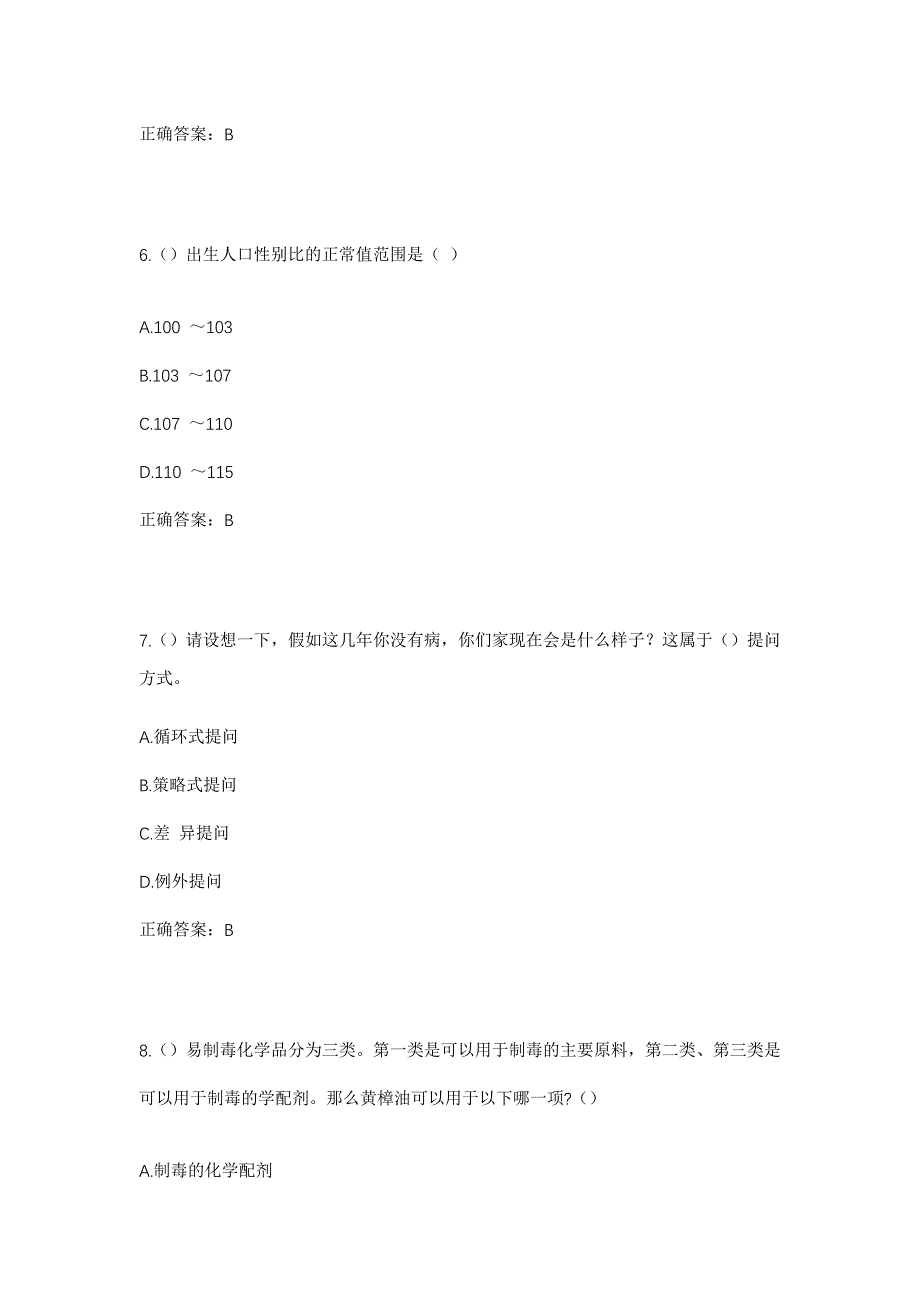 正确答案：B

6.（）出生人口性别比的正常值范围是（ ）

A.100 ～103

B.103 ～107

C.107 ～110

D.110 ～115

正确答案：B

7.（）请设想一下，假如这几年你没有病，你们家现在会是什么样子？这属于（）提问方式。

A.循环式提问

B.策略式提问

C.差 异提问

D.例外提问

正确答案：B

8.（）易制毒化学品分为三类。第一类是可以用于制毒的主要原料，第二类、第三类是可以用于制毒的学配剂。那么黄樟油可以用于以下哪一项?（）

A.制毒的化学配剂